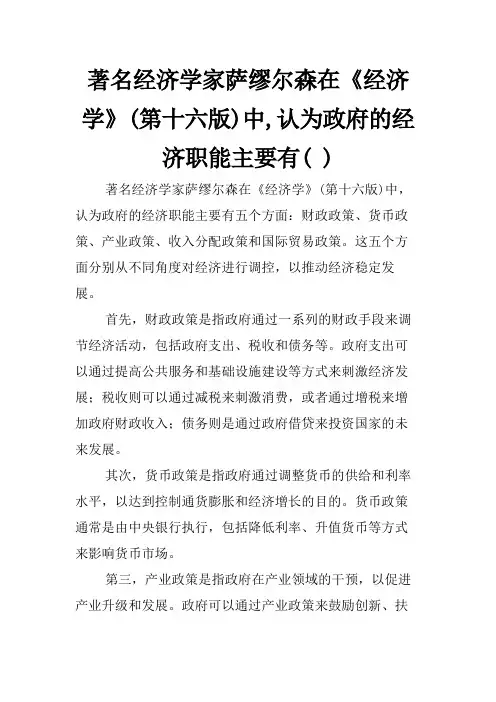 著名经济学家萨缪尔森在《经济学》(第十六版)中,认为政府的经济职能主要有( )

著名经济学家萨缪尔森在《经济学》(第十六版)中，认为政府的经济职能主要有五个方面：财政政策、货币政策、产业政策、收入分配政策和国际贸易政策。这五个方面分别从不同角度对经济进行调控，以推动经济稳定发展。

首先，财政政策是指政府通过一系列的财政手段来调节经济活动，包括政府支出、税收和债务等。政府支出可以通过提高公共服务和基础设施建设等方式来刺激经济发展；税收则可以通过减税来刺激消费，或者通过增税来增加政府财政收入；债务则是通过政府借贷来投资国家的未来发展。

其次，货币政策是指政府通过调整货币的供给和利率水平，以达到控制通货膨胀和经济增长的目的。货币政策通常是由中央银行执行，包括降低利率、升值货币等方式来影响货币市场。

第三，产业政策是指政府在产业领域的干预，以促进产业升级和发展。政府可以通过产业政策来鼓励创新、扶